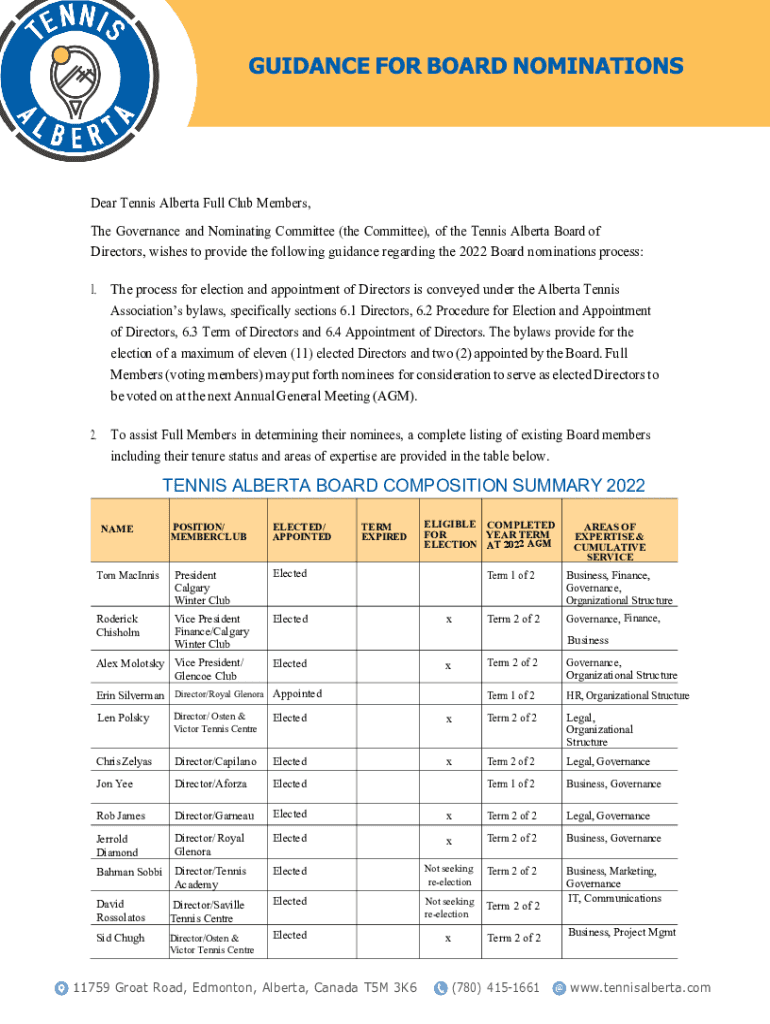 TENNIS ALBERTA

GUIDANCE FOR BOARD NOMINATIONS

Dear Tennis Alberta Full Club Members,

The Governance and Nominating Committee (the Committee), of the Tennis Alberta Board of Directors, wishes to provide the following guidance regarding the 2022 Board nominations process:

1. The process for election and appointment of Directors is conveyed under the Alberta Tennis Association's bylaws, specifically sections 6.1 Directors, 6.2 Procedure for Election and Appointment of Directors, 6.3 Term of Directors and 6.4 Appointment of Directors. The bylaws provide for the election of a maximum of eleven (11) elected Directors and two (2) appointed by the Board. Full Members (voting members) may put forth nominees for consideration to serve as elected Directors to be voted on at the next Annual General Meeting (AGM).

2. To assist Full Members in determining their nominees, a complete listing of existing Board members including their tenure status and areas of expertise are provided in the table below.

TENNIS ALBERTA BOARD COMPOSITION SUMMARY 2022

| NAME | POSITION/ MEMBERCLUB | ELECTED/ APPOINTED | TERM EXPIRED | ELIGIBLE FOR ELECTION | COMPLETED YEAR TERM AT 2022 AGM | AREAS OF EXPERTISE & CUMULATIVE SERVICE |
|---|---|---|---|---|---|---|
| Tom MacInnis | President Calgary Winter Club | Elected | | | Term 1 of 2 | Business, Finance, Governance, Organizational Structure |
| Roderick Chisholm | Vice President Finance/Calgary Winter Club | Elected | | x | Term 2 of 2 | Governance, Finance, Business |
| Alex Molotsky | Vice President/ Glencoe Club | Elected | | x | Term 2 of 2 | Governance, Organizational Structure |
| Erin Silverman | Director/Royal Glenora | Appointed | | | Term 1 of 2 | HR, Organizational Structure |
| Len Polsky | Director/ Osten & Victor Tennis Centre | Elected | | x | Term 2 of 2 | Legal, Organizational Structure |
| Chris Zelyas | Director/Capilano | Elected | | x | Term 2 of 2 | Legal, Governance |
| Jon Yee | Director/Aforza | Elected | | | Term 1 of 2 | Business, Governance |
| Rob James | Director/Garneau | Elected | | x | Term 2 of 2 | Legal, Governance |
| Jerrold Diamond | Director/ Royal Glenora | Elected | | x | Term 2 of 2 | Business, Governance |
| Bahman Sobbi | Director/Tennis Academy | Elected | | Not seeking re-election | Term 2 of 2 | Business, Marketing, Governance |
| David Rossolatos | Director/Saville Tennis Centre | Elected | | Not seeking re-election | Term 2 of 2 | IT, Communications |
| Sid Chugh | Director/Osten & Victor Tennis Centre | Elected | | x | Term 2 of 2 | Business, Project Mgmt |

11759 Groat Road, Edmonton, Alberta, Canada T5M 3K6 (780) 415-1661 www.tennisalberta.com